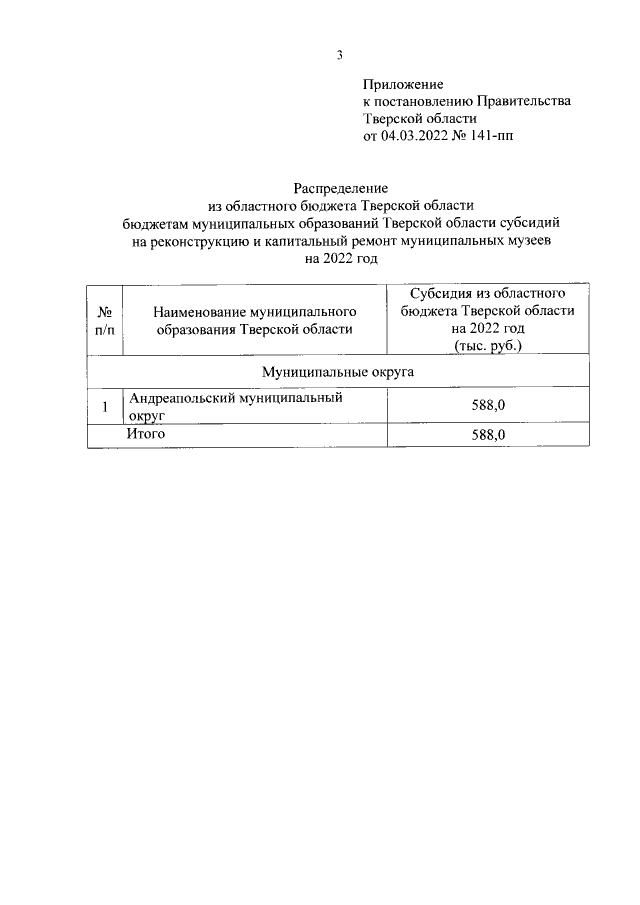 3

Приложение
к постановлению Правительства
Тверской области
от 04.03.2022 № 141-пп

Распределение
из областного бюджета Тверской области
бюджетам муниципальных образований Тверской области субсидий
на реконструкцию и капитальный ремонт муниципальных музеев
на 2022 год

| № п/п | Наименование муниципального образования Тверской области | Субсидия из областного бюджета Тверской области на 2022 год (тыс. руб.) |
|---|---|---|
| Муниципальные округа | | |
| 1 | Андреапольский муниципальный округ | 588,0 |
| | Итого | 588,0 |